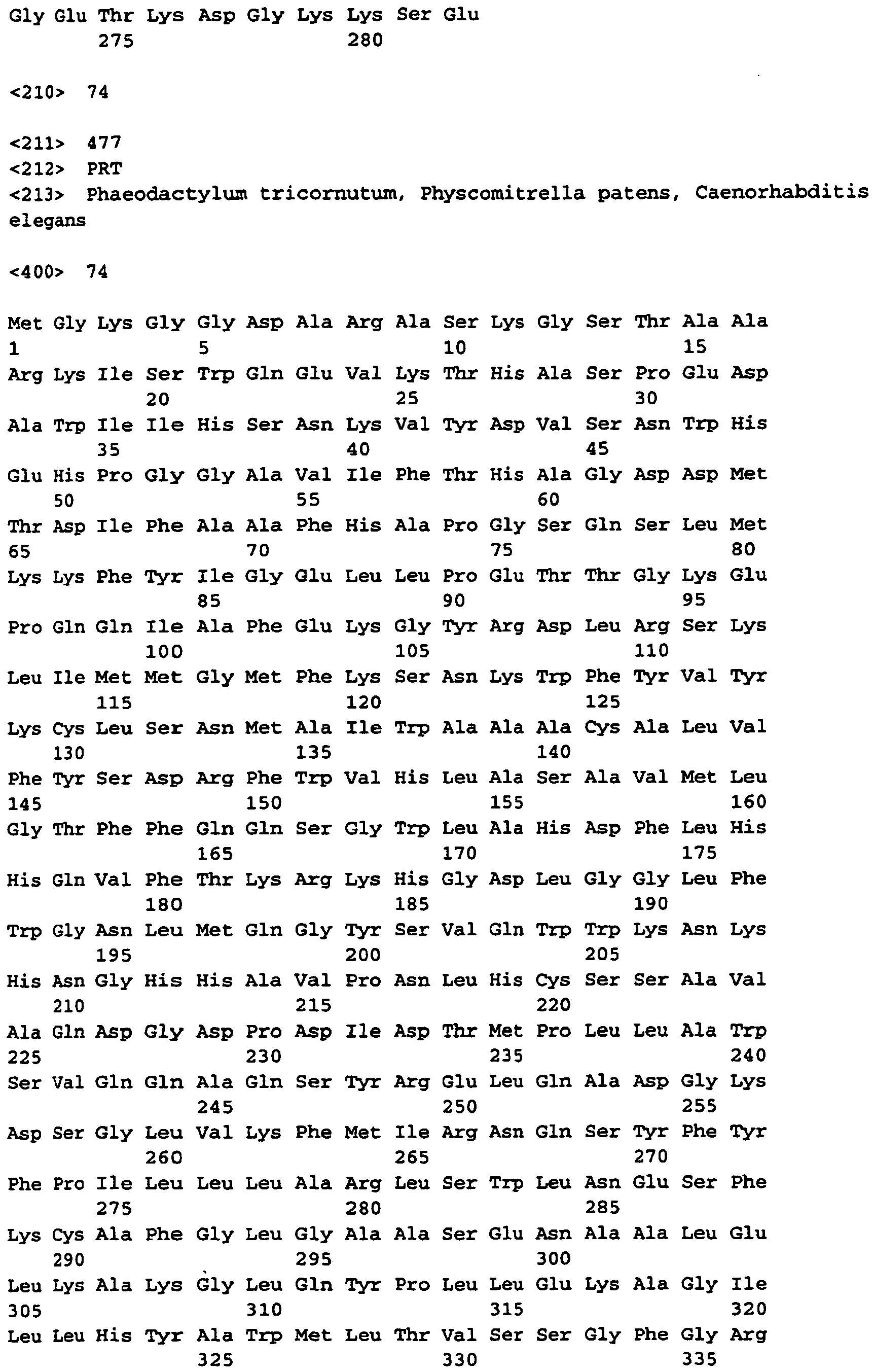 Gly Glu Thr Lys Asp Gly Lys Lys Ser Glu
275 280

<210> 74

<211> 477
<212> PRT
<213> Phaeodactylum tricornutum, Physcomitrella patens, Caenorhabditis elegans

<400> 74

Met Gly Lys Gly Gly Asp Ala Arg Ala Ser Lys Gly Ser Thr Ala Ala
1 5 10 15
Arg Lys Ile Ser Trp Gln Glu Val Lys Thr His Ala Ser Pro Glu Asp
20 25 30
Ala Trp Ile Ile His Ser Asn Lys Val Tyr Asp Val Ser Asn Trp His
35 40 45
Glu His Pro Gly Gly Ala Val Ile Phe Thr His Ala Gly Asp Asp Met
50 55 60
Thr Asp Ile Phe Ala Ala Phe His Ala Pro Gly Ser Gln Ser Leu Met
65 70 75 80
Lys Lys Phe Tyr Ile Gly Glu Leu Leu Pro Glu Thr Thr Gly Lys Glu
85 90 95
Pro Gln Gln Ile Ala Phe Glu Lys Gly Tyr Arg Asp Leu Arg Ser Lys
100 105 110
Leu Ile Met Met Gly Met Phe Lys Ser Asn Lys Trp Phe Tyr Val Tyr
115 120 125
Lys Cys Leu Ser Asn Met Ala Ile Trp Ala Ala Ala Cys Ala Leu Val
130 135 140
Phe Tyr Ser Asp Arg Phe Trp Val His Leu Ala Ser Ala Val Met Leu
145 150 155 160
Gly Thr Phe Phe Gln Gln Ser Gly Trp Leu Ala His Asp Phe Leu His
165 170 175
His Gln Val Phe Thr Lys Arg Lys His Gly Asp Leu Gly Gly Leu Phe
180 185 190
Trp Gly Asn Leu Met Gln Gly Tyr Ser Val Gln Trp Trp Lys Asn Lys
195 200 205
His Asn Gly His His Ala Val Pro Asn Leu His Cys Ser Ser Ala Val
210 215 220
Ala Gln Asp Gly Asp Pro Asp Ile Asp Thr Met Pro Leu Leu Ala Trp
225 230 235 240
Ser Val Gln Gln Ala Gln Ser Tyr Arg Glu Leu Gln Ala Asp Gly Lys
245 250 255
Asp Ser Gly Leu Val Lys Phe Met Ile Arg Asn Gln Ser Tyr Phe Tyr
260 265 270
Phe Pro Ile Leu Leu Leu Ala Arg Leu Ser Trp Leu Asn Glu Ser Phe
275 280 285
Lys Cys Ala Phe Gly Leu Gly Ala Ala Ser Glu Asn Ala Ala Leu Glu
290 295 300
Leu Lys Ala Lys Gly Leu Gln Tyr Pro Leu Leu Glu Lys Ala Gly Ile
305 310 315 320
Leu Leu His Tyr Ala Trp Met Leu Thr Val Ser Ser Gly Phe Gly Arg
325 330 335